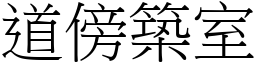 道傍築室